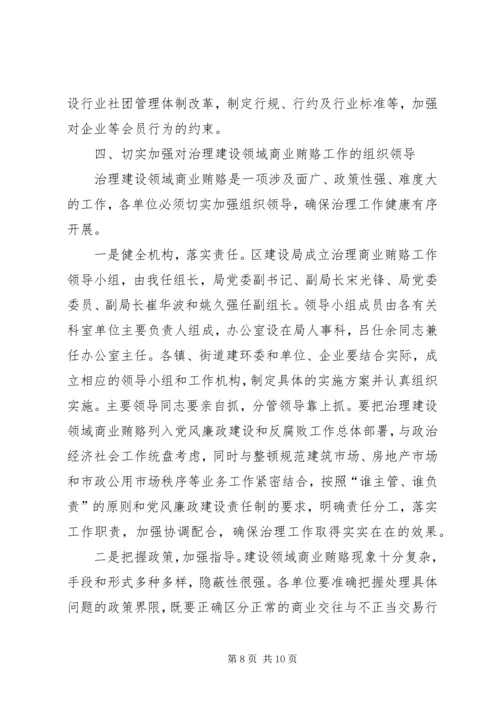 设行业社团管理体制改革，制定行规、行约及行业标准等，加强对企业等会员行为的约束。

四、切实加强对治理建设领域商业贿赂工作的组织领导

治理建设领域商业贿赂是一项涉及面广、政策性强、难度大的工作，各单位必须切实加强组织领导，确保治理工作健康有序开展。

一是健全机构，落实责任。区建设局成立治理商业贿赂工作领导小组，由我任组长，局党委副书记、副局长宋光锋、局党委委员、副局长崔华波和姚久强任副组长。领导小组成员由各有关科室单位主要负责人组成，办公室设在局人事科，吕仕余同志兼任办公室主任。各镇、街道建环委和单位、企业要结合实际，成立相应的领导小组和工作机构，制定具体的实施方案并认真组织实施。主要领导同志要亲自抓，分管领导靠上抓。要把治理建设领域商业贿赂列入党风廉政建设和反腐败工作总体部署，与政治经济社会工作统盘考虑，同时与整顿规范建筑市场、房地产市场和市政公用市场秩序等业务工作紧密结合，按照“谁主管、谁负责”的原则和党风廉政建设责任制的要求，明确责任分工，落实工作职责，加强协调配合，确保治理工作取得实实在在的效果。

二是把握政策，加强指导。建设领域商业贿赂现象十分复杂，手段和形式多种多样，隐蔽性很强。各单位要准确把握处理具体问题的政策界限，既要正确区分正常的商业交往与不正当交易行

第 8 页 共 10 页